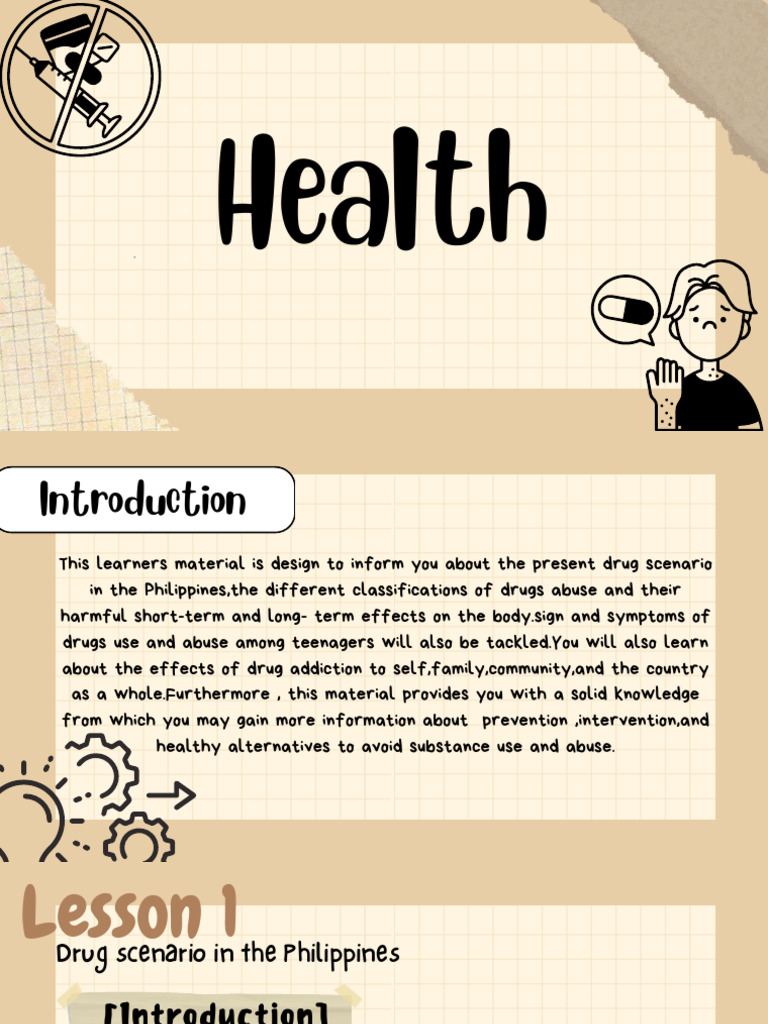 Health

Introduction

This learners material is design to inform you about the present drug scenario in the Philippines,the different classifications of drugs abuse and their harmful short-term and long- term effects on the body.sign and symptoms of drugs use and abuse among teenagers will also be tackled.You will also learn about the effects of drug addiction to self,family,community,and the country as a whole.Furthermore , this material provides you with a solid knowledge from which you may gain more information about prevention ,intervention,and healthy alternatives to avoid substance use and abuse.

Lesson 1

Drug scenario in the Philippines

[Introduction]